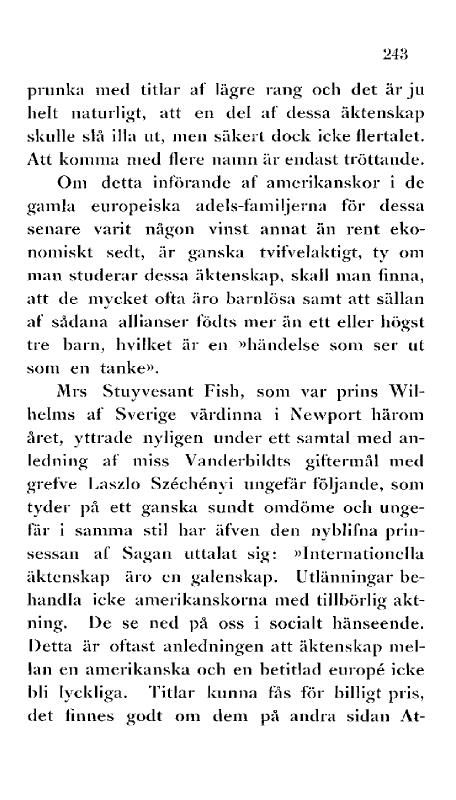 243

prunka med titlar af lägre rang och det är ju helt naturligt, att en del af dessa äktenskap skulle slå illa ut, men säkert dock icke flertalet. Att komma med flere namn är endast tröttande.

Om detta införande af amerikanskor i de gamla europeiska adels-familjerna för dessa senare varit någon vinst annat än rent ekonomiskt sedt, är ganska tvifvelaktigt, ty om man studerar dessa äktenskap, skall man finna, att de mycket ofta äro barnlösa samt att sällan af sådana allianser födts mer än ett eller högst tre barn, hvilket är en »händelse som ser ut som en tanke».

Mrs Stuyvesant Fish, som var prins Wilhelms af Sverige värdinna i Newport härom året, yttrade nyligen under ett samtal med anledning af miss Vanderbildts giftermål med grefve Laszlo Széchényi ungefär följande, som tyder på ett ganska sundt omdöme och ungefär i samma stil har äfven den nyblifna prinsessan af Sagan uttalat sig: »Internationella äktenskap äro en galenskap. Utlänningar behandla icke amerikanskorna med tillbörlig aktning. De se ned på oss i socialt hänseende. Detta är oftast anledningen att äktenskap mellan en amerikanska och en betitlad europé icke bli lyckliga. Titlar kunna fås för billigt pris, det finnes godt om dem på andra sidan At-